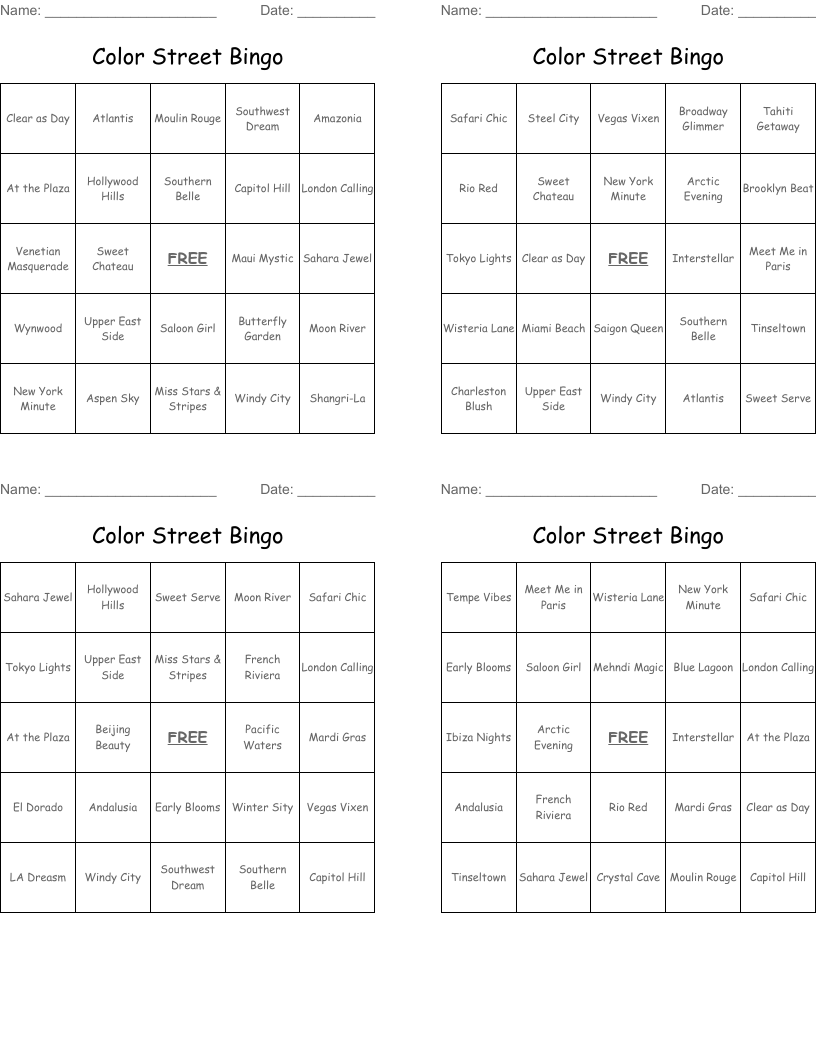 Name: ______________________ Date: __________

Color Street Bingo

| Clear as Day | Atlantis | Moulin Rouge | Southwest Dream | Amazonia |
|---|---|---|---|---|
| At the Plaza | Hollywood Hills | Southern Belle | Capitol Hill | London Calling |
| Venetian Masquerade | Sweet Chateau | FREE | Maui Mystic | Sahara Jewel |
| Wynwood | Upper East Side | Saloon Girl | Butterfly Garden | Moon River |
| New York Minute | Aspen Sky | Miss Stars & Stripes | Windy City | Shangri-La |

Name: ______________________ Date: __________

Color Street Bingo

| Safari Chic | Steel City | Vegas Vixen | Broadway Glimmer | Tahiti Getaway |
|---|---|---|---|---|
| Rio Red | Sweet Chateau | New York Minute | Arctic Evening | Brooklyn Beat |
| Tokyo Lights | Clear as Day | FREE | Interstellar | Meet Me in Paris |
| Wisteria Lane | Miami Beach | Saigon Queen | Southern Belle | Tinseltown |
| Charleston Blush | Upper East Side | Windy City | Atlantis | Sweet Serve |

Name: ______________________ Date: __________

Color Street Bingo

| Sahara Jewel | Hollywood Hills | Sweet Serve | Moon River | Safari Chic |
|---|---|---|---|---|
| Tokyo Lights | Upper East Side | Miss Stars & Stripes | French Riviera | London Calling |
| At the Plaza | Beijing Beauty | FREE | Pacific Waters | Mardi Gras |
| El Dorado | Andalusia | Early Blooms | Winter Sity | Vegas Vixen |
| LA Dreasm | Windy City | Southwest Dream | Southern Belle | Capitol Hill |

Name: ______________________ Date: __________

Color Street Bingo

| Tempe Vibes | Meet Me in Paris | Wisteria Lane | New York Minute | Safari Chic |
|---|---|---|---|---|
| Early Blooms | Saloon Girl | Mehndi Magic | Blue Lagoon | London Calling |
| Ibiza Nights | Arctic Evening | FREE | Interstellar | At the Plaza |
| Andalusia | French Riviera | Rio Red | Mardi Gras | Clear as Day |
| Tinseltown | Sahara Jewel | Crystal Cave | Moulin Rouge | Capitol Hill |